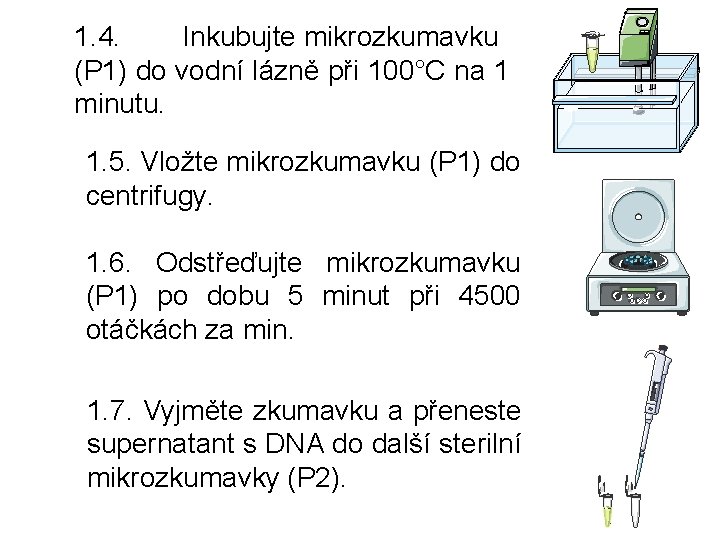 1.4. Inkubujte mikrozkumavku (P1) do vodní lázně při 100°C na 1 minutu.

1.5. Vložte mikrozkumavku (P1) do centrifugy.

1.6. Odstřeďujte mikrozkumavku (P1) po dobu 5 minut při 4500 otáčkách za min.

1.7. Vyjměte zkumavku a přeneste supernatant s DNA do další sterilní mikrozkumavky (P2).